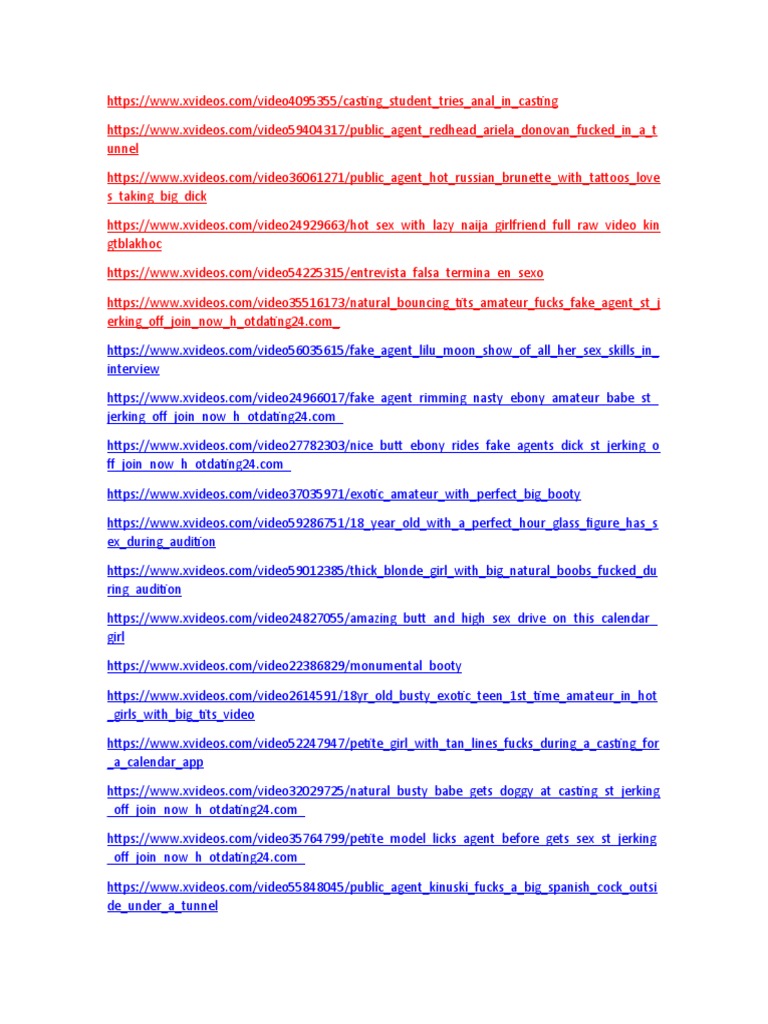 https://www.xvideos.com/video4095355/casting_student_tries_anal_in_casting

https://www.xvideos.com/video59404317/public_agent_redhead_ariela_donovan_fucked_in_a_tunnel

https://www.xvideos.com/video36061271/public_agent_hot_russian_brunette_with_tattoos_loves_taking_big_dick

https://www.xvideos.com/video24929663/hot_sex_with_lazy_naija_girlfriend_full_raw_video_kingtblakhoc

https://www.xvideos.com/video54225315/entrevista_falsa_termina_en_sexo

https://www.xvideos.com/video35516173/natural_bouncing_tits_amateur_fucks_fake_agent_st_jerking_off_join_now_h_otdating24.com_

https://www.xvideos.com/video56035615/fake_agent_lilu_moon_show_of_all_her_sex_skills_in_interview

https://www.xvideos.com/video24966017/fake_agent_rimming_nasty_ebony_amateur_babe_st_jerking_off_join_now_h_otdating24.com_

https://www.xvideos.com/video27782303/nice_butt_ebony_rides_fake_agents_dick_st_jerking_off_join_now_h_otdating24.com_

https://www.xvideos.com/video37035971/exotic_amateur_with_perfect_big_booty

https://www.xvideos.com/video59286751/18_year_old_with_a_perfect_hour_glass_figure_has_sex_during_audition

https://www.xvideos.com/video59012385/thick_blonde_girl_with_big_natural_boobs_fucked_during_audition

https://www.xvideos.com/video24827055/amazing_butt_and_high_sex_drive_on_this_calendar_girl

https://www.xvideos.com/video22386829/monumental_booty

https://www.xvideos.com/video2614591/18yr_old_busty_exotic_teen_1st_time_amateur_in_hot_girls_with_big_tits_video

https://www.xvideos.com/video52247947/petite_girl_with_tan_lines_fucks_during_a_casting_for_a_calendar_app

https://www.xvideos.com/video32029725/natural_busty_babe_gets_doggy_at_casting_st_jerking_off_join_now_h_otdating24.com_

https://www.xvideos.com/video35764799/petite_model_licks_agent_before_gets_sex_st_jerking_off_join_now_h_otdating24.com_

https://www.xvideos.com/video55848045/public_agent_kinuski_fucks_a_big_spanish_cock_outside_under_a_tunnel